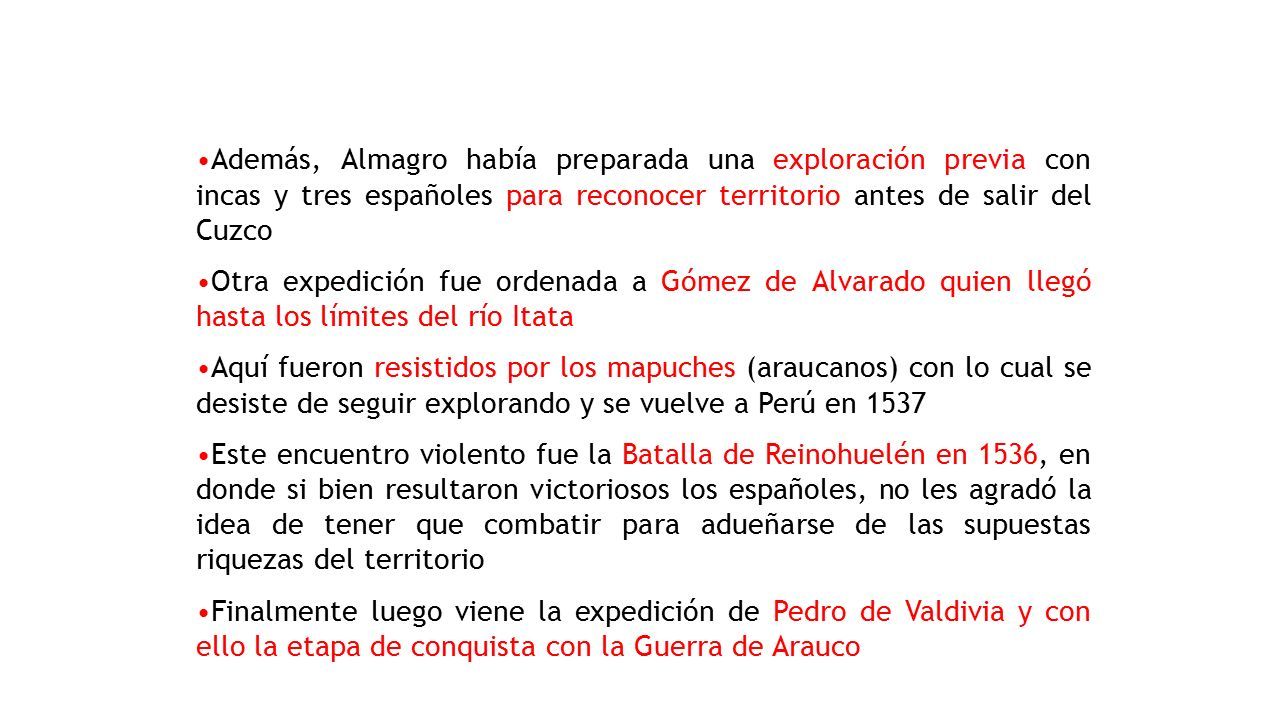 •Además, Almagro había preparada una exploración previa con incas y tres españoles para reconocer territorio antes de salir del Cuzco

•Otra expedición fue ordenada a Gómez de Alvarado quien llegó hasta los límites del río Itata

•Aquí fueron resistidos por los mapuches (araucanos) con lo cual se desiste de seguir explorando y se vuelve a Perú en 1537

•Este encuentro violento fue la Batalla de Reinohuelén en 1536, en donde si bien resultaron victoriosos los españoles, no les agradó la idea de tener que combatir para adueñarse de las supuestas riquezas del territorio

•Finalmente luego viene la expedición de Pedro de Valdivia y con ello la etapa de conquista con la Guerra de Arauco